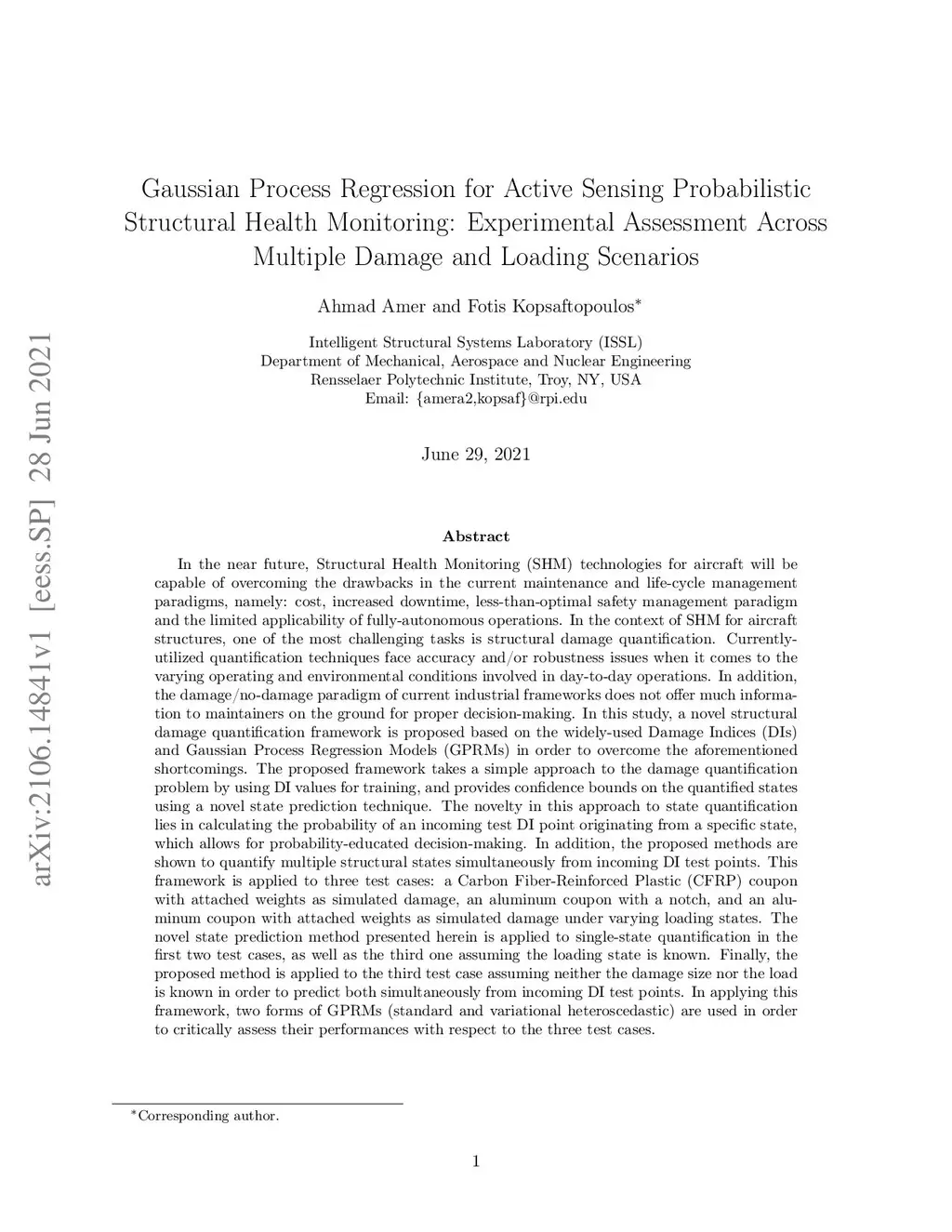 arXiv:2106.14841v1 [eess.SP] 28 Jun 2021

Gaussian Process Regression for Active Sensing Probabilistic Structural Health Monitoring: Experimental Assessment Across Multiple Damage and Loading Scenarios

Ahmad Amer and Fotis Kopsaftopoulos*

Intelligent Structural Systems Laboratory (ISSL)
Department of Mechanical, Aerospace and Nuclear Engineering
Rensselaer Polytechnic Institute, Troy, NY, USA
Email: {amera2,kopsaf}@rpi.edu

June 29, 2021

Abstract

In the near future, Structural Health Monitoring (SHM) technologies for aircraft will be capable of overcoming the drawbacks in the current maintenance and life-cycle management paradigms, namely: cost, increased downtime, less-than-optimal safety management paradigm and the limited applicability of fully-autonomous operations. In the context of SHM for aircraft structures, one of the most challenging tasks is structural damage quantification. Currently-utilized quantification techniques face accuracy and/or robustness issues when it comes to the varying operating and environmental conditions involved in day-to-day operations. In addition, the damage/no-damage paradigm of current industrial frameworks does not offer much information to maintainers on the ground for proper decision-making. In this study, a novel structural damage quantification framework is proposed based on the widely-used Damage Indices (DIs) and Gaussian Process Regression Models (GPRMs) in order to overcome the aforementioned shortcomings. The proposed framework takes a simple approach to the damage quantification problem by using DI values for training, and provides confidence bounds on the quantified states using a novel state prediction technique. The novelty in this approach to state quantification lies in calculating the probability of an incoming test DI point originating from a specific state, which allows for probability-educated decision-making. In addition, the proposed methods are shown to quantify multiple structural states simultaneously from incoming DI test points. This framework is applied to three test cases: a Carbon Fiber-Reinforced Plastic (CFRP) coupon with attached weights as simulated damage, an aluminum coupon with a notch, and an aluminum coupon with attached weights as simulated damage under varying loading states. The novel state prediction method presented herein is applied to single-state quantification in the first two test cases, as well as the third one assuming the loading state is known. Finally, the proposed method is applied to the third test case assuming neither the damage size nor the load is known in order to predict both simultaneously from incoming DI test points. In applying this framework, two forms of GPRMs (standard and variational heteroscedastic) are used in order to critically assess their performances with respect to the three test cases.

*Corresponding author.

1